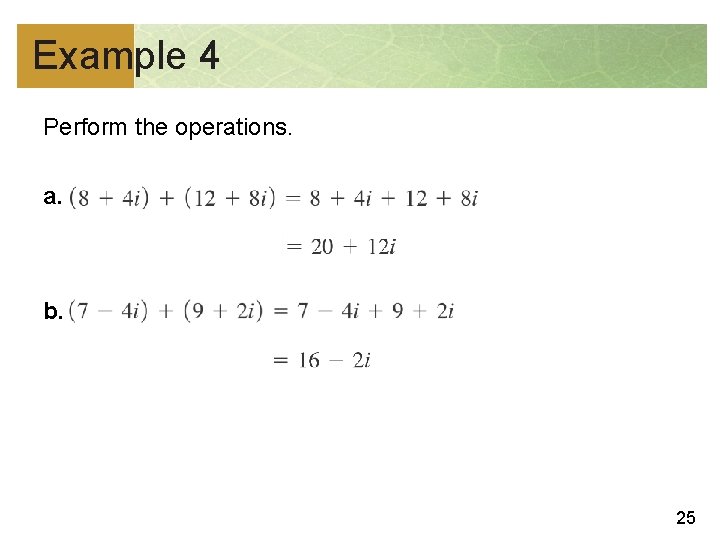 Example 4

Perform the operations.

a. $(8 + 4i) + (12 + 8i) = 8 + 4i + 12 + 8i$

$= 20 + 12i$

b. $(7 - 4i) + (9 + 2i) = 7 - 4i + 9 + 2i$

$= 16 - 2i$

25